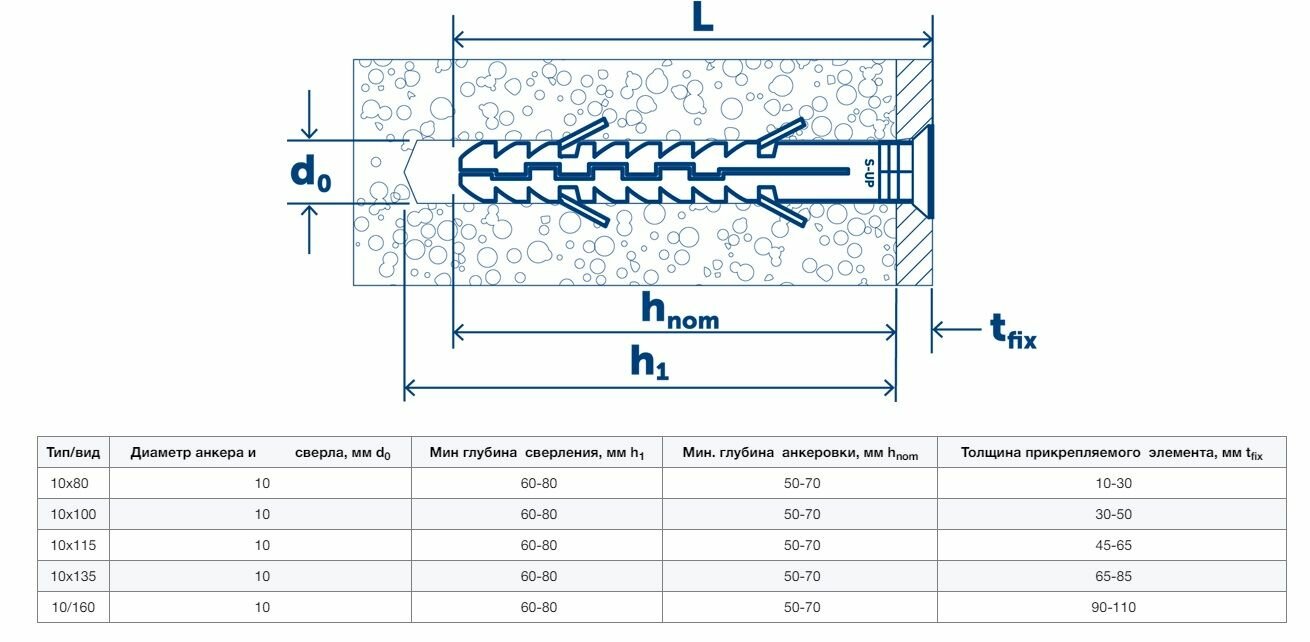 L

$d_0$

S-UP

$h_{nom}$

$t_{fix}$

$h_1$

| Тип/вид | Диаметр анкера и сверла, мм $d_0$ | Мин глубина сверления, мм $h_1$ | Мин. глубина анкеровки, мм $h_{nom}$ | Толщина прикрепляемого элемента, мм $t_{fix}$ |
|---|---|---|---|---|
| 10x80 | 10 | 60-80 | 50-70 | 10-30 |
| 10x100 | 10 | 60-80 | 50-70 | 30-50 |
| 10x115 | 10 | 60-80 | 50-70 | 45-65 |
| 10x135 | 10 | 60-80 | 50-70 | 65-85 |
| 10/160 | 10 | 60-80 | 50-70 | 90-110 |